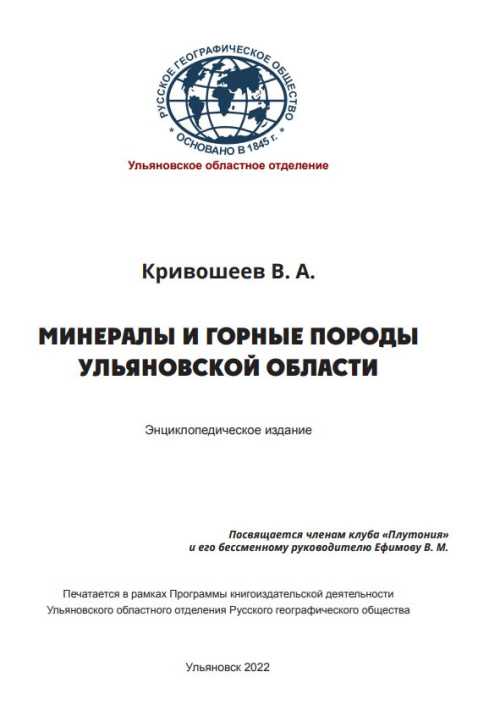 РУССКОЕ ГЕОГРАФИЧЕСКОЕ ОБЩЕСТВО
ОСНОВАНО В 1845 г.
Ульяновское областное отделение

Кривошеев В. А.

МИНЕРАЛЫ И ГОРНЫЕ ПОРОДЫ УЛЬЯНОВСКОЙ ОБЛАСТИ

Энциклопедическое издание

Посвящается членам клуба «Плутония» и его бессменному руководителю Ефимову В. М.

Печатается в рамках Программы книгоиздательской деятельности Ульяновского областного отделения Русского географического общества

Ульяновск 2022